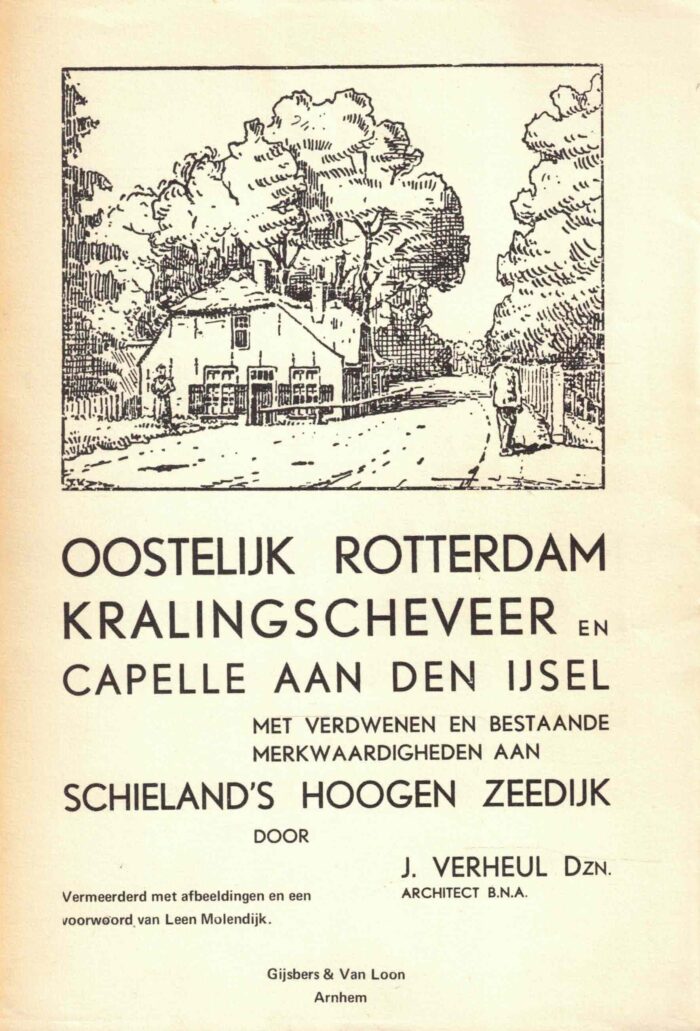 OOSTELIJK ROTTERDAM
KRALINGSCHEVEER EN
CAPELLE AAN DEN IJSEL
MET VERDWENEN EN BESTAANDE MERKWAARDIGHEDEN AAN
SCHIELAND'S HOOGEN ZEEDIJK
DOOR
J. VERHEUL DZN.
ARCHITECT B.N.A.

Vermeerderd met afbeeldingen en een voorwoord van Leen Molendijk.

Gijsbers & Van Loon
Arnhem